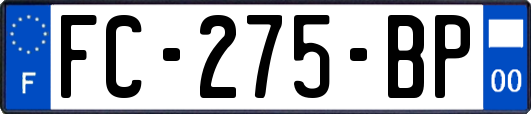 F

FC-275-BP

00